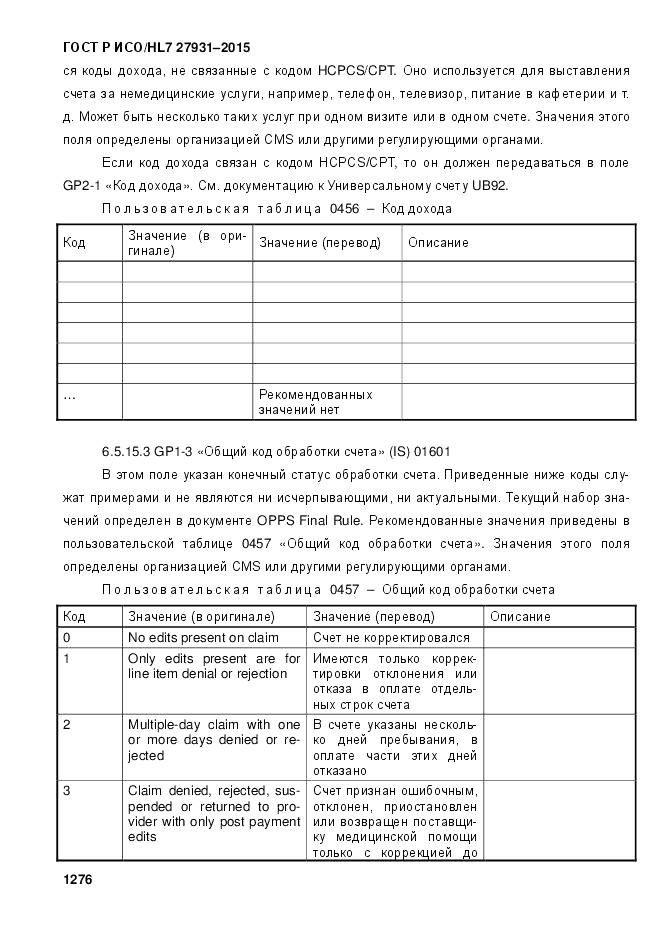 ГОСТ Р ИСО/HL7 27931–2015

ся коды дохода, не связанные с кодом HCPCS/CPT. Оно используется для выставления счета за немедицинские услуги, например, телефон, телевизор, питание в кафетерии и т. д. Может быть несколько таких услуг при одном визите или в одном счете. Значения этого поля определены организацией CMS или другими регулирующими органами.

Если код дохода связан с кодом HCPCS/CPT, то он должен передаваться в поле GP2-1 «Код дохода». См. документацию к Универсальному счету UB92.

Пользовательская таблица 0456 – Код дохода

| Код | Значение (в оригинале) | Значение (перевод) | Описание |
|---|---|---|---|
| | | | |
| | | | |
| | | | |
| | | | |
| | | | |
| | | | |
| ... | | Рекомендованных значений нет | |

6.5.15.3 GP1-3 «Общий код обработки счета» (IS) 01601

В этом поле указан конечный статус обработки счета. Приведенные ниже коды служат примерами и не являются ни исчерпывающими, ни актуальными. Текущий набор значений определен в документе OPPS Final Rule. Рекомендованные значения приведены в пользовательской таблице 0457 «Общий код обработки счета». Значения этого поля определены организацией CMS или другими регулирующими органами.

Пользовательская таблица 0457 – Общий код обработки счета

| Код | Значение (в оригинале) | Значение (перевод) | Описание |
|---|---|---|---|
| 0 | No edits present on claim | Счет не корректировался | |
| 1 | Only edits present are for line item denial or rejection | Имеются только корректировки отклонения или отказа в оплате отдельных строк счета | |
| 2 | Multiple-day claim with one or more days denied or rejected | В счете указаны несколько дней пребывания, в оплате части этих дней отказано | |
| 3 | Claim denied, rejected, suspended or returned to provider with only post payment edits | Счет признан ошибочным, отклонен, приостановлен или возвращен поставщику медицинской помощи только с коррекцией до | |

1276